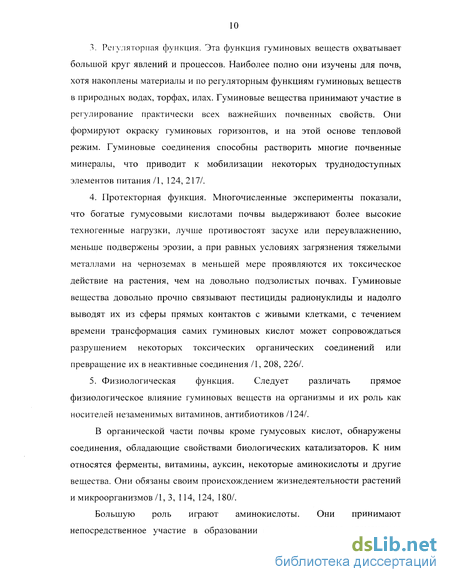 10

3. Регуляторная функция. Эта функция гуминовых веществ охватывает большой круг явлений и процессов. Наиболее полно они изучены для почв, хотя накоплены материалы и по регуляторным функциям гуминовых веществ в природных водах, торфах, илах. Гуминовые вещества принимают участие в регулирование практически всех важнейших почвенных свойств. Они формируют окраску гуминовых горизонтов, и на этой основе тепловой режим. Гуминовые соединения способны растворить многие почвенные минералы, что приводит к мобилизации некоторых труднодоступных элементов питания /1, 124, 217/.

4. Протекторная функция. Многочисленные эксперименты показали, что богатые гумусовыми кислотами почвы выдерживают более высокие техногенные нагрузки, лучше противостоят засухе или переувлажнению, меньше подвержены эрозии, а при равных условиях загрязнения тяжелыми металлами на черноземах в меньшей мере проявляются их токсическое действие на растения, чем на довольно подзолистых почвах. Гуминовые вещества довольно прочно связывают пестициды радионуклиды и надолго выводят их из сферы прямых контактов с живыми клетками, с течением времени трансформация самих гуминовых кислот может сопровождаться разрушением некоторых токсических органических соединений или превращение их в неактивные соединения /1, 208, 226/.

5. Физиологическая функция. Следует различать прямое физиологическое влияние гуминовых веществ на организмы и их роль как носителей незаменимых витаминов, антибиотиков /124/.

В органической части почвы кроме гумусовых кислот, обнаружены соединения, обладающие свойствами биологических катализаторов. К ним относятся ферменты, витамины, ауксин, некоторые аминокислоты и другие вещества. Они обязаны своим происхождением жизнедеятельности растений и микроорганизмов /1, 3, 114, 124, 180/.

Большую роль играют аминокислоты. Они принимают непосредственное участие в образовании

dsLib.net
библиотека диссертаций